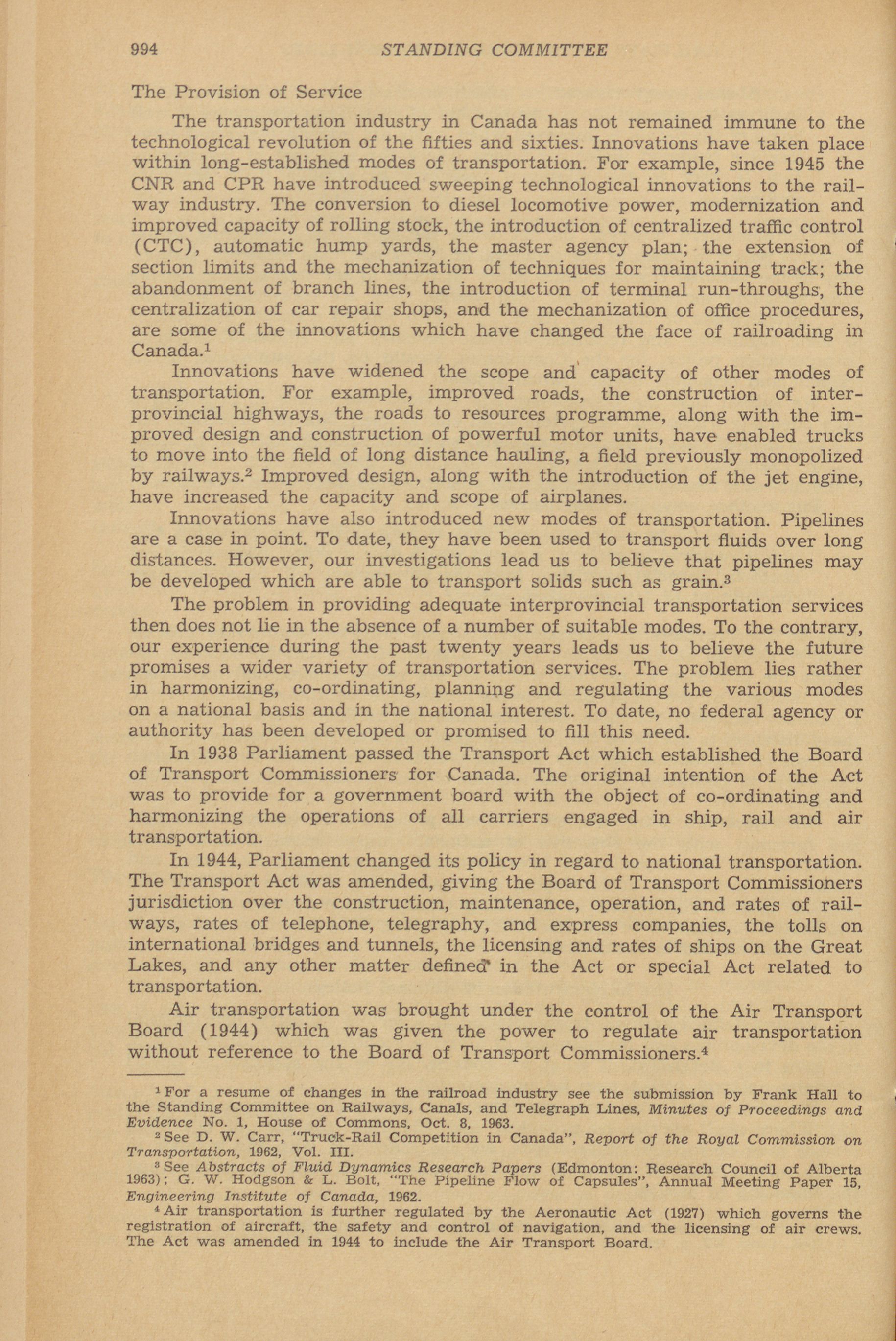 994 STANDING COMMITTEE

The Provision of Service

The transportation industry in Canada has not remained immune to the technological revolution of the fifties and sixties. Innovations have taken place within long-established modes of transportation. For example, since 1945 the CNR and CPR have introduced sweeping technological innovations to the railway industry. The conversion to diesel locomotive power, modernization and improved capacity of rolling stock, the introduction of centralized traffic control (CTC), automatic hump yards, the master agency plan; the extension of section limits and the mechanization of techniques for maintaining track; the abandonment of branch lines, the introduction of terminal run-throughs, the centralization of car repair shops, and the mechanization of office procedures, are some of the innovations which have changed the face of railroading in Canada.$^1$

Innovations have widened the scope and capacity of other modes of transportation. For example, improved roads, the construction of interprovincial highways, the roads to resources programme, along with the improved design and construction of powerful motor units, have enabled trucks to move into the field of long distance hauling, a field previously monopolized by railways.$^2$ Improved design, along with the introduction of the jet engine, have increased the capacity and scope of airplanes.

Innovations have also introduced new modes of transportation. Pipelines are a case in point. To date, they have been used to transport fluids over long distances. However, our investigations lead us to believe that pipelines may be developed which are able to transport solids such as grain.$^3$

The problem in providing adequate interprovincial transportation services then does not lie in the absence of a number of suitable modes. To the contrary, our experience during the past twenty years leads us to believe the future promises a wider variety of transportation services. The problem lies rather in harmonizing, co-ordinating, planning and regulating the various modes on a national basis and in the national interest. To date, no federal agency or authority has been developed or promised to fill this need.

In 1938 Parliament passed the Transport Act which established the Board of Transport Commissioners for Canada. The original intention of the Act was to provide for a government board with the object of co-ordinating and harmonizing the operations of all carriers engaged in ship, rail and air transportation.

In 1944, Parliament changed its policy in regard to national transportation. The Transport Act was amended, giving the Board of Transport Commissioners jurisdiction over the construction, maintenance, operation, and rates of railways, rates of telephone, telegraphy, and express companies, the tolls on international bridges and tunnels, the licensing and rates of ships on the Great Lakes, and any other matter defined in the Act or special Act related to transportation.

Air transportation was brought under the control of the Air Transport Board (1944) which was given the power to regulate air transportation without reference to the Board of Transport Commissioners.$^4$

$^1$ For a resume of changes in the railroad industry see the submission by Frank Hall to the Standing Committee on Railways, Canals, and Telegraph Lines, Minutes of Proceedings and Evidence No. 1, House of Commons, Oct. 8, 1963.

$^2$ See D. W. Carr, "Truck-Rail Competition in Canada", Report of the Royal Commission on Transportation, 1962, Vol. III.

$^3$ See Abstracts of Fluid Dynamics Research Papers (Edmonton: Research Council of Alberta 1963); G. W. Hodgson & L. Bolt, "The Pipeline Flow of Capsules", Annual Meeting Paper 15, Engineering Institute of Canada, 1962.

$^4$ Air transportation is further regulated by the Aeronautic Act (1927) which governs the registration of aircraft, the safety and control of navigation, and the licensing of air crews. The Act was amended in 1944 to include the Air Transport Board.